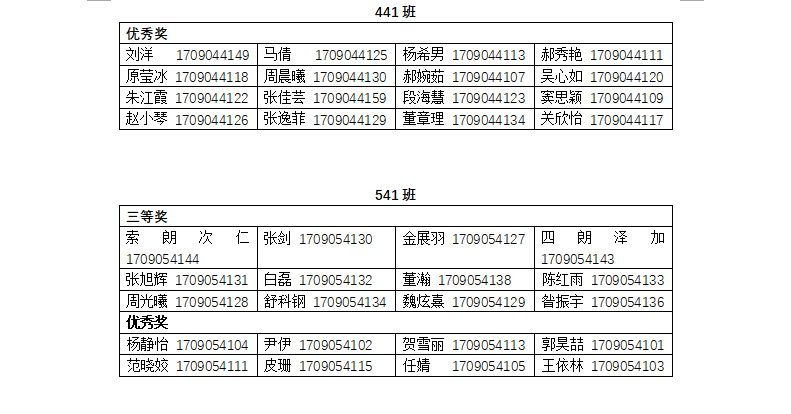 441班

| 优秀奖 | | | |
|---|---|---|---|
| 刘洋 1709044149 | 马倩 1709044125 | 杨希男 1709044113 | 郝秀艳 1709044111 |
| 原莹冰 1709044118 | 周晨曦 1709044130 | 郝婉茹 1709044107 | 吴心如 1709044120 |
| 朱江霞 1709044122 | 张佳芸 1709044159 | 段海慧 1709044123 | 窦思颖 1709044109 |
| 赵小琴 1709044126 | 张逸菲 1709044129 | 董章理 1709044134 | 关欣怡 1709044117 |

541班

| 三等奖 | | | |
|---|---|---|---|
| 索朗次仁 1709054144 | 张剑 1709054130 | 金展羽 1709054127 | 四朗泽加 1709054143 |
| 张旭辉 1709054131 | 白磊 1709054132 | 董瀚 1709054138 | 陈红雨 1709054133 |
| 周光曦 1709054128 | 舒科钢 1709054134 | 魏炫熹 1709054129 | 昝振宇 1709054136 |
| 优秀奖 | | | |
| 杨静怡 1709054104 | 尹伊 1709054102 | 贺雪丽 1709054113 | 郭昊喆 1709054101 |
| 范晓姣 1709054111 | 皮珊 1709054115 | 任婧 1709054105 | 王依林 1709054103 |